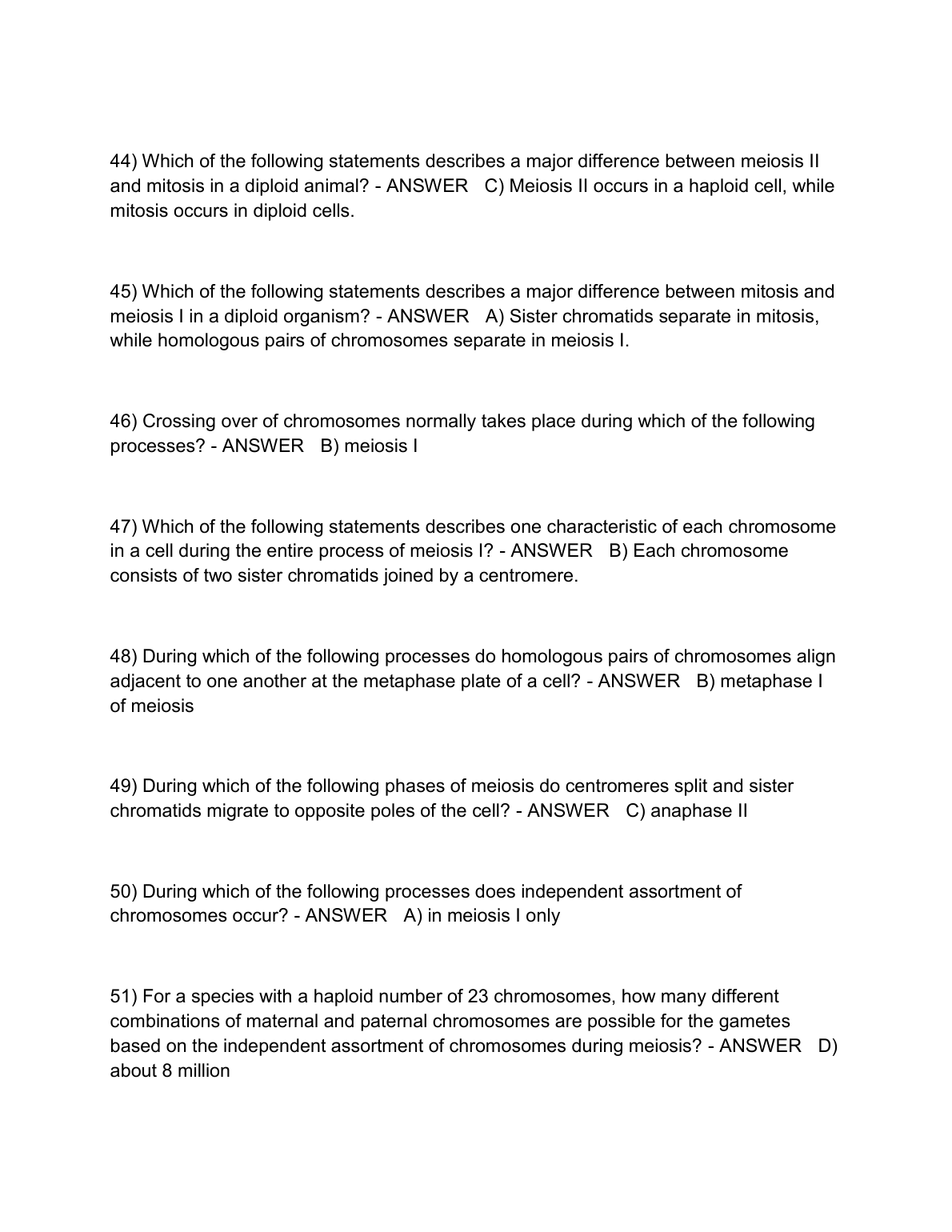 44) Which of the following statements describes a major difference between meiosis II and mitosis in a diploid animal? - ANSWER   C) Meiosis II occurs in a haploid cell, while mitosis occurs in diploid cells.

45) Which of the following statements describes a major difference between mitosis and meiosis I in a diploid organism? - ANSWER   A) Sister chromatids separate in mitosis, while homologous pairs of chromosomes separate in meiosis I.

46) Crossing over of chromosomes normally takes place during which of the following processes? - ANSWER   B) meiosis I

47) Which of the following statements describes one characteristic of each chromosome in a cell during the entire process of meiosis I? - ANSWER   B) Each chromosome consists of two sister chromatids joined by a centromere.

48) During which of the following processes do homologous pairs of chromosomes align adjacent to one another at the metaphase plate of a cell? - ANSWER   B) metaphase I of meiosis

49) During which of the following phases of meiosis do centromeres split and sister chromatids migrate to opposite poles of the cell? - ANSWER   C) anaphase II

50) During which of the following processes does independent assortment of chromosomes occur? - ANSWER   A) in meiosis I only

51) For a species with a haploid number of 23 chromosomes, how many different combinations of maternal and paternal chromosomes are possible for the gametes based on the independent assortment of chromosomes during meiosis? - ANSWER   D) about 8 million